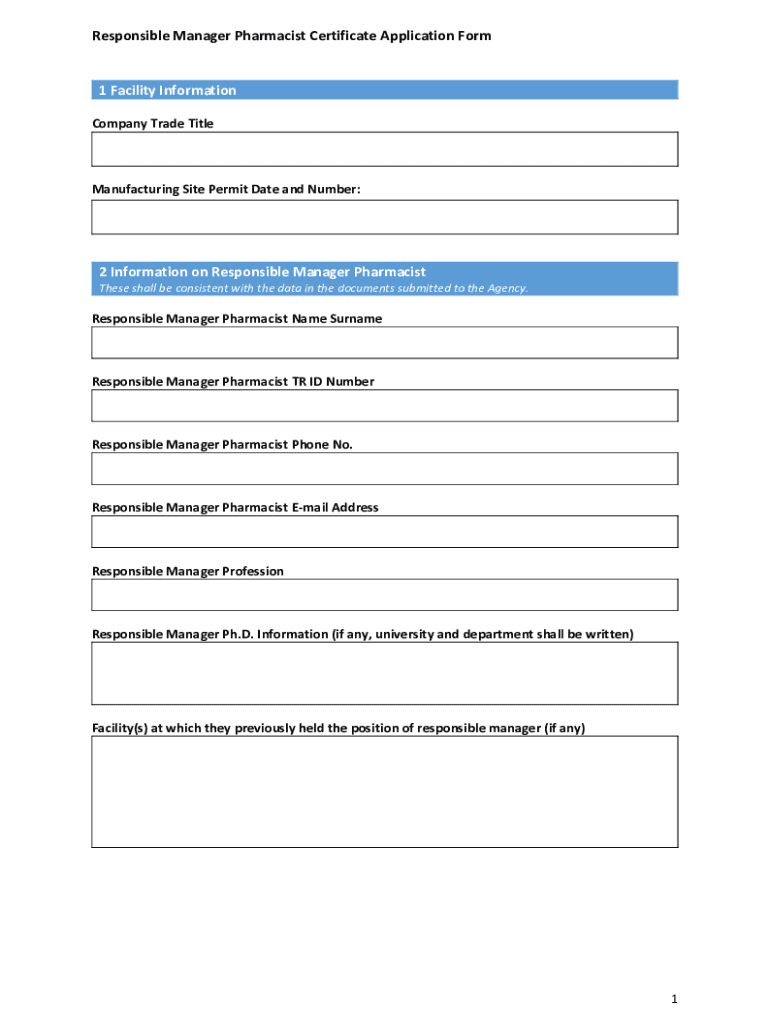 Responsible Manager Pharmacist Certificate Application Form

1 Facility Information

Company Trade Title

Manufacturing Site Permit Date and Number:

2 Information on Responsible Manager Pharmacist

These shall be consistent with the data in the documents submitted to the Agency.

Responsible Manager Pharmacist Name Surname

Responsible Manager Pharmacist TR ID Number

Responsible Manager Pharmacist Phone No.

Responsible Manager Pharmacist E-mail Address

Responsible Manager Profession

Responsible Manager Ph.D. Information (if any, university and department shall be written)

Facility(s) at which they previously held the position of responsible manager (if any)

1